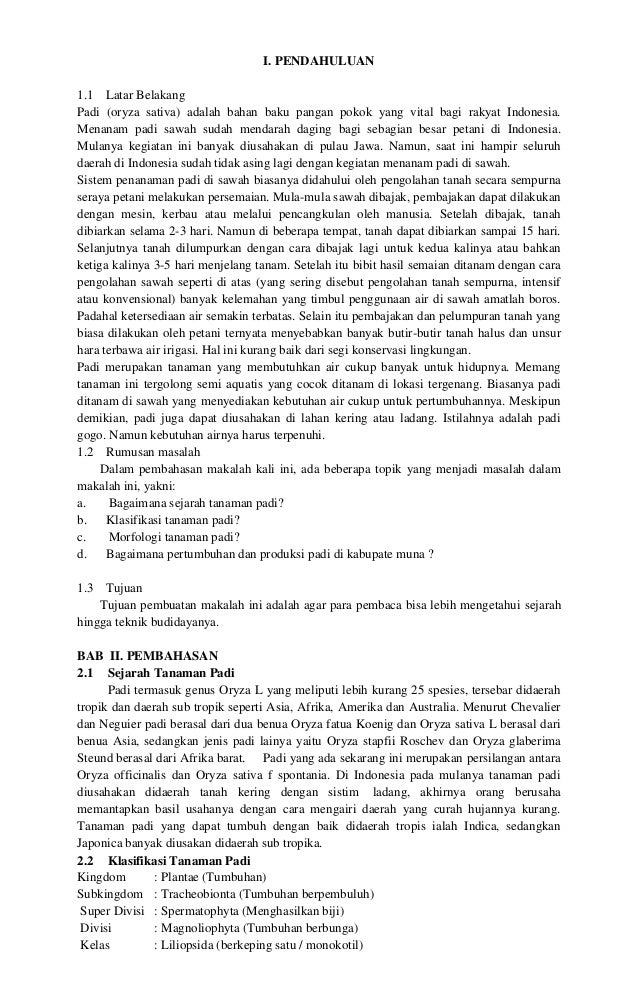 I. PENDAHULUAN

1.1 Latar Belakang
Padi (oryza sativa) adalah bahan baku pangan pokok yang vital bagi rakyat Indonesia. Menanam padi sawah sudah mendarah daging bagi sebagian besar petani di Indonesia. Mulanya kegiatan ini banyak diusahakan di pulau Jawa. Namun, saat ini hampir seluruh daerah di Indonesia sudah tidak asing lagi dengan kegiatan menanam padi di sawah.
Sistem penanaman padi di sawah biasanya didahului oleh pengolahan tanah secara sempurna seraya petani melakukan persemaian. Mula-mula sawah dibajak, pembajakan dapat dilakukan dengan mesin, kerbau atau melalui pencangkulan oleh manusia. Setelah dibajak, tanah dibiarkan selama 2-3 hari. Namun di beberapa tempat, tanah dapat dibiarkan sampai 15 hari. Selanjutnya tanah dilumpurkan dengan cara dibajak lagi untuk kedua kalinya atau bahkan ketiga kalinya 3-5 hari menjelang tanam. Setelah itu bibit hasil semaian ditanam dengan cara pengolahan sawah seperti di atas (yang sering disebut pengolahan tanah sempurna, intensif atau konvensional) banyak kelemahan yang timbul penggunaan air di sawah amatlah boros. Padahal ketersediaan air semakin terbatas. Selain itu pembajakan dan pelumpuran tanah yang biasa dilakukan oleh petani ternyata menyebabkan banyak butir-butir tanah halus dan unsur hara terbawa air irigasi. Hal ini kurang baik dari segi konservasi lingkungan.
Padi merupakan tanaman yang membutuhkan air cukup banyak untuk hidupnya. Memang tanaman ini tergolong semi aquatis yang cocok ditanam di lokasi tergenang. Biasanya padi ditanam di sawah yang menyediakan kebutuhan air cukup untuk pertumbuhannya. Meskipun demikian, padi juga dapat diusahakan di lahan kering atau ladang. Istilahnya adalah padi gogo. Namun kebutuhan airnya harus terpenuhi.
1.2 Rumusan masalah
Dalam pembahasan makalah kali ini, ada beberapa topik yang menjadi masalah dalam makalah ini, yakni:
a. Bagaimana sejarah tanaman padi?
b. Klasifikasi tanaman padi?
c. Morfologi tanaman padi?
d. Bagaimana pertumbuhan dan produksi padi di kabupate muna ?

1.3 Tujuan
Tujuan pembuatan makalah ini adalah agar para pembaca bisa lebih mengetahui sejarah hingga teknik budidayanya.

BAB II. PEMBAHASAN
2.1 Sejarah Tanaman Padi
Padi termasuk genus Oryza L yang meliputi lebih kurang 25 spesies, tersebar didaerah tropik dan daerah sub tropik seperti Asia, Afrika, Amerika dan Australia. Menurut Chevalier dan Neguier padi berasal dari dua benua Oryza fatua Koenig dan Oryza sativa L berasal dari benua Asia, sedangkan jenis padi lainya yaitu Oryza stapfii Roschev dan Oryza glaberima Steund berasal dari Afrika barat. Padi yang ada sekarang ini merupakan persilangan antara Oryza officinalis dan Oryza sativa f spontania. Di Indonesia pada mulanya tanaman padi diusahakan didaerah tanah kering dengan sistim ladang, akhirnya orang berusaha memantapkan basil usahanya dengan cara mengairi daerah yang curah hujannya kurang. Tanaman padi yang dapat tumbuh dengan baik didaerah tropis ialah Indica, sedangkan Japonica banyak diusakan didaerah sub tropika.
2.2 Klasifikasi Tanaman Padi
Kingdom : Plantae (Tumbuhan)
Subkingdom : Tracheobionta (Tumbuhan berpembuluh)
Super Divisi : Spermatophyta (Menghasilkan biji)
Divisi : Magnoliophyta (Tumbuhan berbunga)
Kelas : Liliopsida (berkeping satu / monokotil)